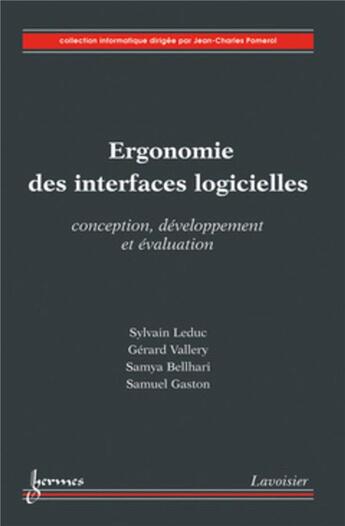 collection informatique dirigée par Jean-Charles Pomerol

Ergonomie des interfaces logicielles

conception, développement et évaluation

Sylvain Leduc
Gérard Vallery
Samya Bellhari
Samuel Gaston

hermes

Lavoisier